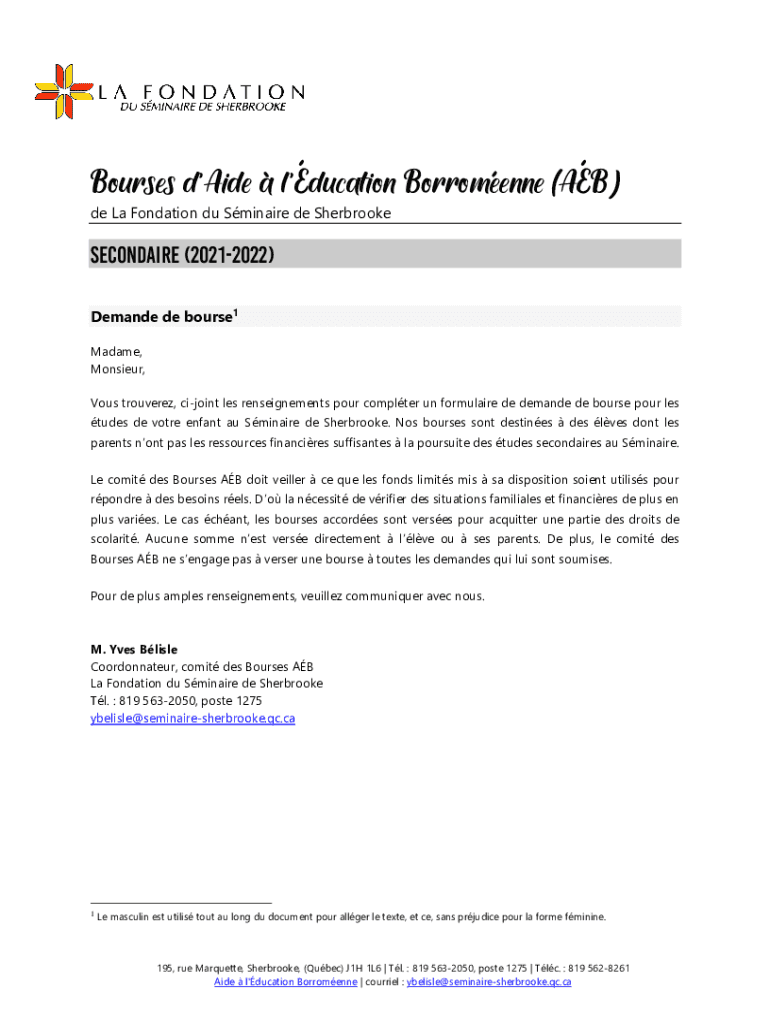 LA FONDATION
DU SÉMINAIRE DE SHERBROOKE

Bourses d'Aide à l'Éducation Borroméenne (AÉB)

de La Fondation du Séminaire de Sherbrooke

SECONDAIRE (2021-2022)

Demande de bourse$^1$

Madame,
Monsieur,

Vous trouverez, ci-joint les renseignements pour compléter un formulaire de demande de bourse pour les études de votre enfant au Séminaire de Sherbrooke. Nos bourses sont destinées à des élèves dont les parents n'ont pas les ressources financières suffisantes à la poursuite des études secondaires au Séminaire.

Le comité des Bourses AÉB doit veiller à ce que les fonds limités mis à sa disposition soient utilisés pour répondre à des besoins réels. D'où la nécessité de vérifier des situations familiales et financières de plus en plus variées. Le cas échéant, les bourses accordées sont versées pour acquitter une partie des droits de scolarité. Aucune somme n'est versée directement à l'élève ou à ses parents. De plus, le comité des Bourses AÉB ne s'engage pas à verser une bourse à toutes les demandes qui lui sont soumises.

Pour de plus amples renseignements, veuillez communiquer avec nous.

M. Yves Bélisle
Coordonnateur, comité des Bourses AÉB
La Fondation du Séminaire de Sherbrooke
Tél. : 819 563-2050, poste 1275
ybelisle@seminaire-sherbrooke.qc.ca

$^1$ Le masculin est utilisé tout au long du document pour alléger le texte, et ce, sans préjudice pour la forme féminine.

195, rue Marquette, Sherbrooke, (Québec) J1H 1L6 | Tél. : 819 563-2050, poste 1275 | Téléc. : 819 562-8261
Aide à l'Éducation Borroméenne | courriel : ybelisle@seminaire-sherbrooke.qc.ca